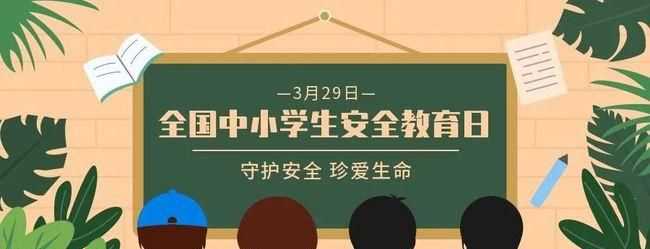 —3月29日—

全国中小学生安全教育日

守护安全 珍爱生命